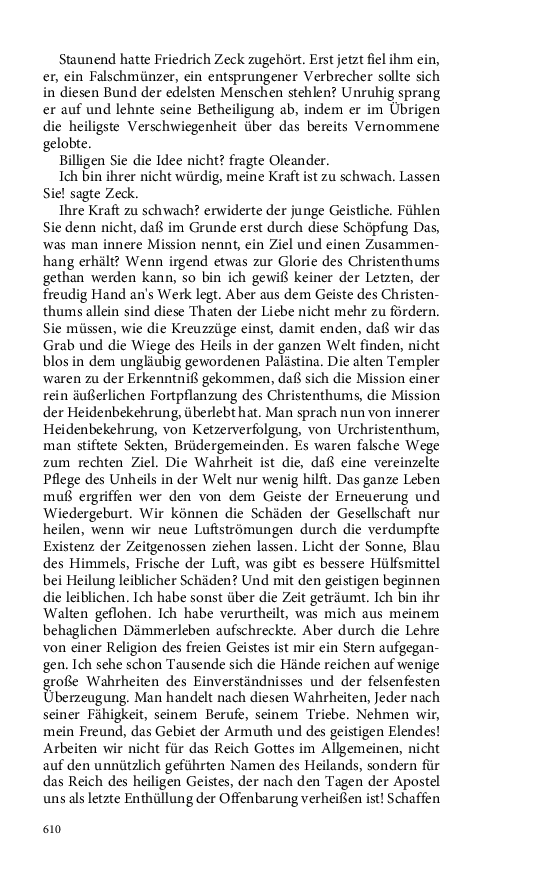 Staunend hatte Friedrich Zeck zugehört. Erst jetzt fiel ihm ein, er, ein Falschmünzer, ein entsprungener Verbrecher sollte sich in diesen Bund der edelsten Menschen stehlen? Unruhig sprang er auf und lehnte seine Betheiligung ab, indem er im Übrigen die heiligste Verschwiegenheit über das bereits Vernommene gelobte.

Billigen Sie die Idee nicht? fragte Oleander.

Ich bin ihrer nicht würdig, meine Kraft ist zu schwach. Lassen Sie! sagte Zeck.

Ihre Kraft zu schwach? erwiderte der junge Geistliche. Fühlen Sie denn nicht, daß im Grunde erst durch diese Schöpfung Das, was man innere Mission nennt, ein Ziel und einen Zusammenhang erhält? Wenn irgend etwas zur Glorie des Christenthums gethan werden kann, so bin ich gewiß keiner der Letzten, der freudig Hand an's Werk legt. Aber aus dem Geiste des Christenthums allein sind diese Thaten der Liebe nicht mehr zu fördern. Sie müssen, wie die Kreuzzüge einst, damit enden, daß wir das Grab und die Wiege des Heils in der ganzen Welt finden, nicht blos in dem ungläubig gewordenen Palästina. Die alten Templer waren zu der Erkenntniß gekommen, daß sich die Mission einer rein äußerlichen Fortpflanzung des Christenthums, die Mission der Heidenbekehrung, überlebt hat. Man sprach nun von innerer Heidenbekehrung, von Ketzerverfolgung, von Urchristenthum, man stiftete Sekten, Brüdergemeinden. Es waren falsche Wege zum rechten Ziel. Die Wahrheit ist die, daß eine vereinzelte Pflege des Unheils in der Welt nur wenig hilft. Das ganze Leben muß ergriffen wer den von dem Geiste der Erneuerung und Wiedergeburt. Wir können die Schäden der Gesellschaft nur heilen, wenn wir neue Luftströmungen durch die verdumpfte Existenz der Zeitgenossen ziehen lassen. Licht der Sonne, Blau des Himmels, Frische der Luft, was gibt es bessere Hülfsmittel bei Heilung leiblicher Schäden? Und mit den geistigen beginnen die leiblichen. Ich habe sonst über die Zeit geträumt. Ich bin ihr Walten geflohen. Ich habe verurtheilt, was mich aus meinem behaglichen Dämmerleben aufschreckte. Aber durch die Lehre von einer Religion des freien Geistes ist mir ein Stern aufgegangen. Ich sehe schon Tausende sich die Hände reichen auf wenige große Wahrheiten des Einverständnisses und der felsenfesten Überzeugung. Man handelt nach diesen Wahrheiten, Jeder nach seiner Fähigkeit, seinem Berufe, seinem Triebe. Nehmen wir, mein Freund, das Gebiet der Armuth und des geistigen Elendes! Arbeiten wir nicht für das Reich Gottes im Allgemeinen, nicht auf den unnützlich geführten Namen des Heilands, sondern für das Reich des heiligen Geistes, der nach den Tagen der Apostel uns als letzte Enthüllung der Offenbarung verheißen ist! Schaffen

610